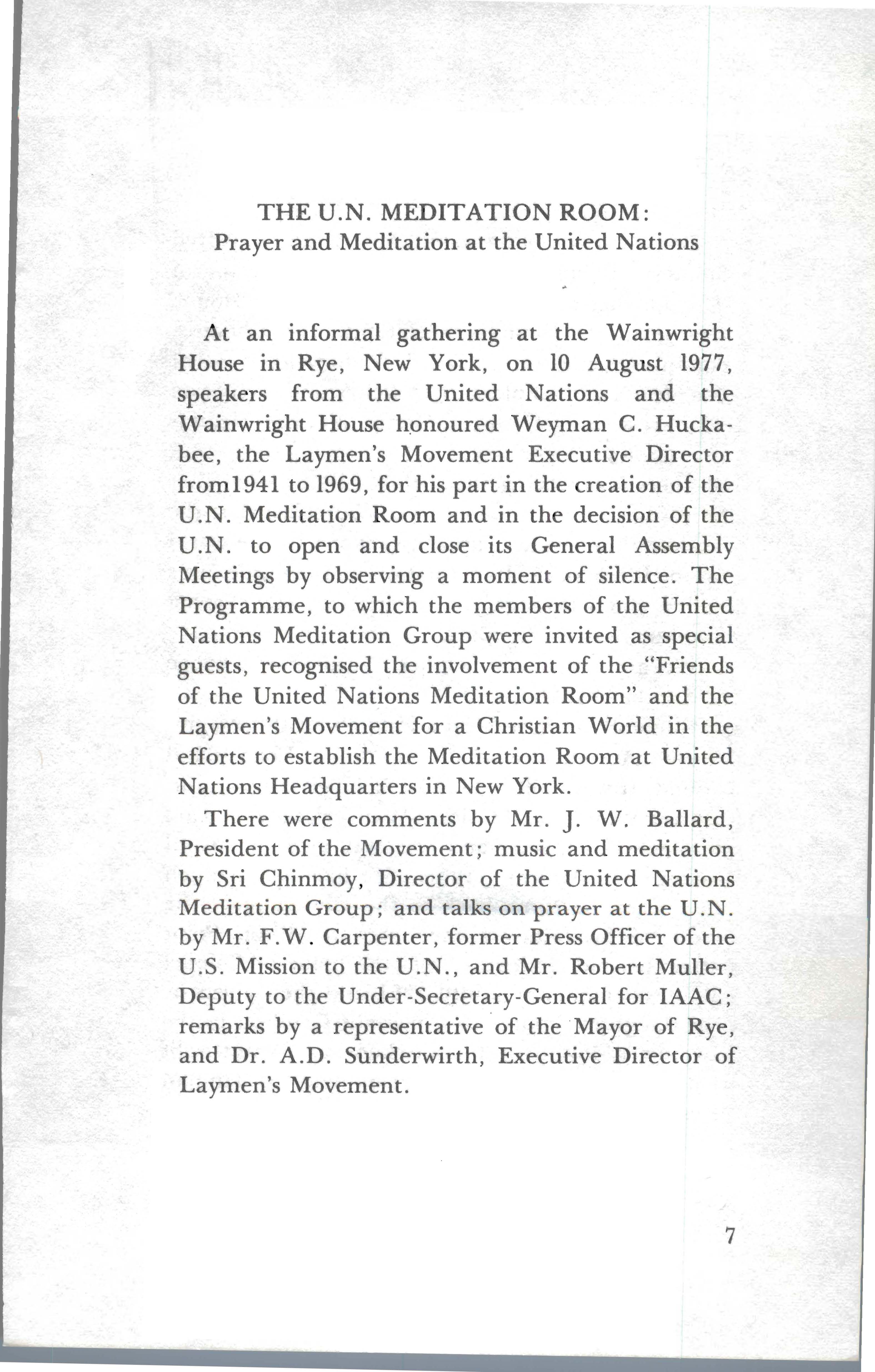 THE U.N. MEDITATION ROOM:
Prayer and Meditation at the United Nations

At an informal gathering at the Wainwright House in Rye, New York, on 10 August 1977, speakers from the United Nations and the Wainwright House honoured Weyman C. Huckabee, the Laymen's Movement Executive Director from1941 to 1969, for his part in the creation of the U.N. Meditation Room and in the decision of the U.N. to open and close its General Assembly Meetings by observing a moment of silence. The Programme, to which the members of the United Nations Meditation Group were invited as special guests, recognised the involvement of the "Friends of the United Nations Meditation Room" and the Laymen's Movement for a Christian World in the efforts to establish the Meditation Room at United Nations Headquarters in New York.

There were comments by Mr. J. W. Ballard, President of the Movement; music and meditation by Sri Chinmoy, Director of the United Nations Meditation Group; and talks on prayer at the U.N. by Mr. F.W. Carpenter, former Press Officer of the U.S. Mission to the U.N., and Mr. Robert Muller, Deputy to the Under-Secretary-General for IAAC; remarks by a representative of the Mayor of Rye, and Dr. A.D. Sunderwirth, Executive Director of Laymen's Movement.

7